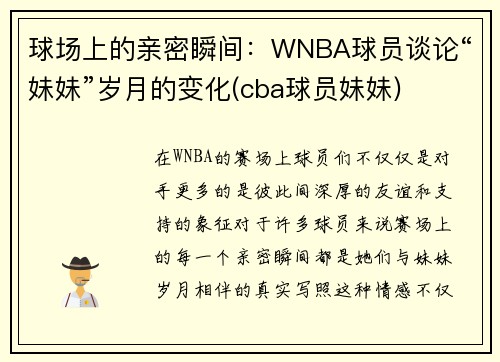 球场上的亲密瞬间：WNBA球员谈论“妹妹”岁月的变化(cba球员妹妹)

在WNBA的赛场上球员们不仅仅是对手更多的是彼此间深厚的友谊和支持的象征对于许多球员来说赛场上的每一个亲密瞬间都是她们与妹妹岁月相伴的真实写照这种情感不仅